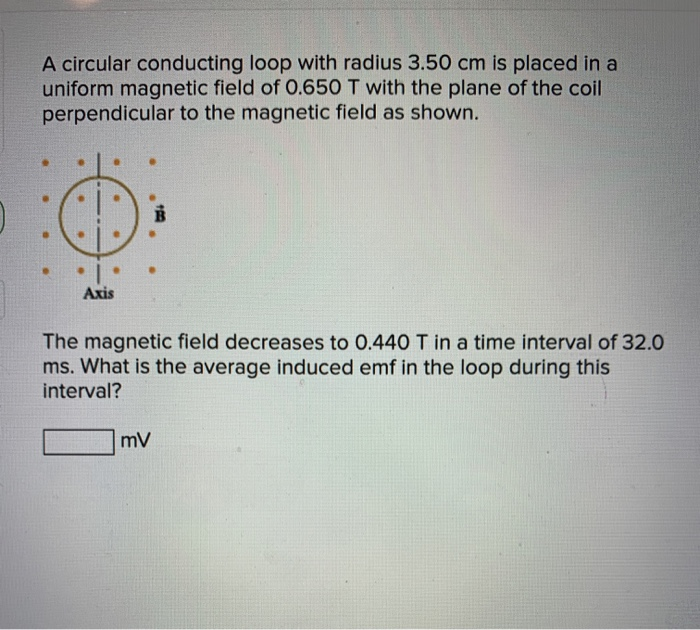 A circular conducting loop with radius 3.50 cm is placed in a uniform magnetic field of 0.650 T with the plane of the coil perpendicular to the magnetic field as shown.

$\vec{B}$

Axis

The magnetic field decreases to 0.440 T in a time interval of 32.0 ms. What is the average induced emf in the loop during this interval?

mV